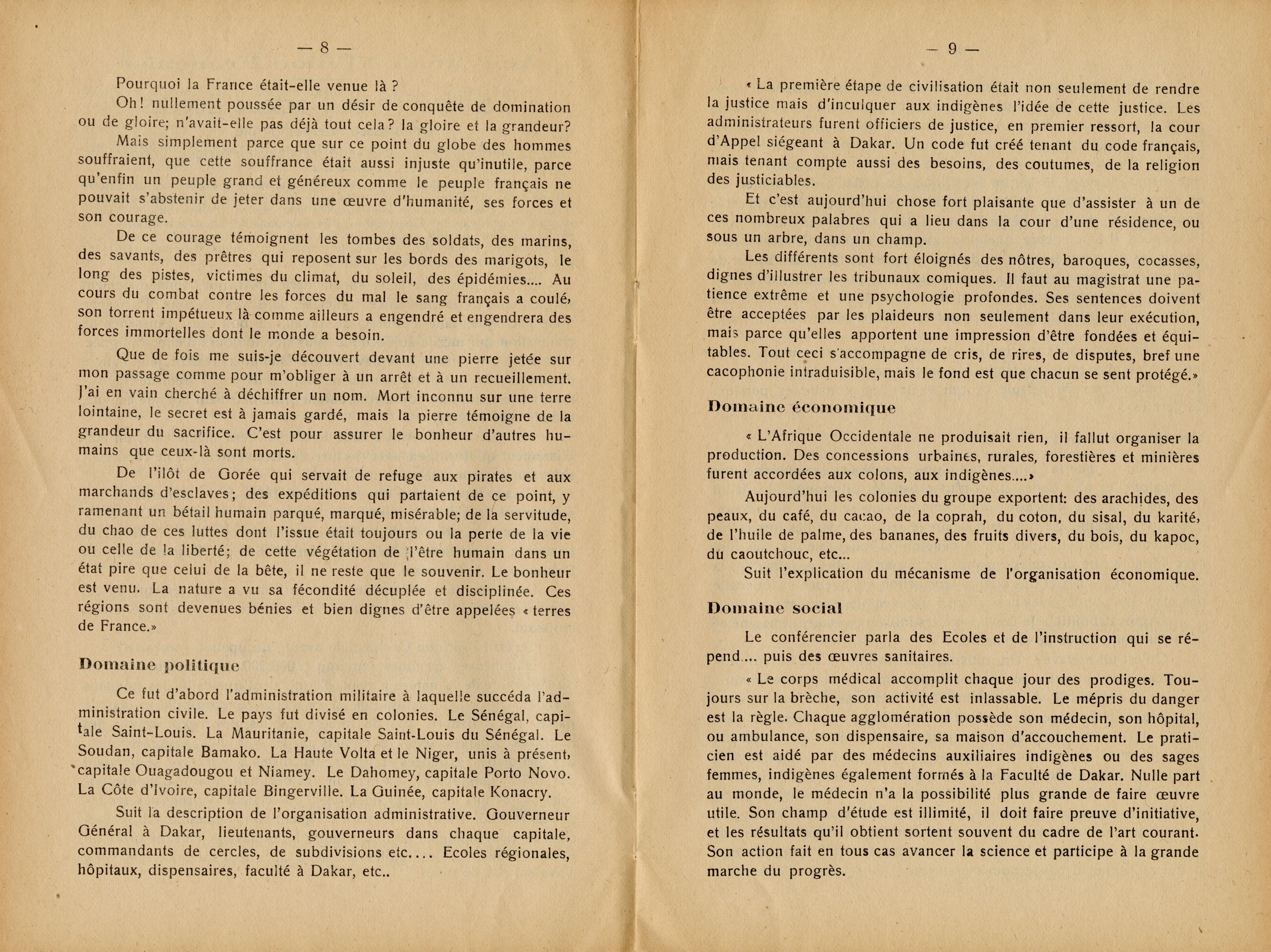 — 8 —

Pourquoi la France était-elle venue là ?

Oh! nullement poussée par un désir de conquête de domination ou de gloire; n'avait-elle pas déjà tout cela? la gloire et la grandeur?

Mais simplement parce que sur ce point du globe des hommes souffraient, que cette souffrance était aussi injuste qu'inutile, parce qu'enfin un peuple grand et généreux comme le peuple français ne pouvait s'abstenir de jeter dans une œuvre d'humanité, ses forces et son courage.

De ce courage témoignent les tombes des soldats, des marins, des savants, des prêtres qui reposent sur les bords des marigots, le long des pistes, victimes du climat, du soleil, des épidémies.... Au cours du combat contre les forces du mal le sang français a coulé, son torrent impétueux là comme ailleurs a engendré et engendrera des forces immortelles dont le monde a besoin.

Que de fois me suis-je découvert devant une pierre jetée sur mon passage comme pour m'obliger à un arrêt et à un recueillement. J'ai en vain cherché à déchiffrer un nom. Mort inconnu sur une terre lointaine, le secret est à jamais gardé, mais la pierre témoigne de la grandeur du sacrifice. C'est pour assurer le bonheur d'autres humains que ceux-là sont morts.

De l'ilôt de Gorée qui servait de refuge aux pirates et aux marchands d'esclaves; des expéditions qui partaient de ce point, y ramenant un bétail humain parqué, marqué, misérable; de la servitude, du chao de ces luttes dont l'issue était toujours ou la perte de la vie ou celle de la liberté; de cette végétation de l'être humain dans un état pire que celui de la bête, il ne reste que le souvenir. Le bonheur est venu. La nature a vu sa fécondité décuplée et disciplinée. Ces régions sont devenues bénies et bien dignes d'être appelées « terres de France.»

Domaine politique

Ce fut d'abord l'administration militaire à laquelle succéda l'administration civile. Le pays fut divisé en colonies. Le Sénégal, capitale Saint-Louis. La Mauritanie, capitale Saint-Louis du Sénégal. Le Soudan, capitale Bamako. La Haute Volta et le Niger, unis à présent, capitale Ouagadougou et Niamey. Le Dahomey, capitale Porto Novo. La Côte d'Ivoire, capitale Bingerville. La Guinée, capitale Konacry.

Suit la description de l'organisation administrative. Gouverneur Général à Dakar, lieutenants, gouverneurs dans chaque capitale, commandants de cercles, de subdivisions etc.... Ecoles régionales, hôpitaux, dispensaires, faculté à Dakar, etc..

— 9 —

« La première étape de civilisation était non seulement de rendre la justice mais d'inculquer aux indigènes l'idée de cette justice. Les administrateurs furent officiers de justice, en premier ressort, la cour d'Appel siégeant à Dakar. Un code fut créé tenant du code français, mais tenant compte aussi des besoins, des coutumes, de la religion des justiciables.

Et c'est aujourd'hui chose fort plaisante que d'assister à un de ces nombreux palabres qui a lieu dans la cour d'une résidence, ou sous un arbre, dans un champ.

Les différents sont fort éloignés des nôtres, baroques, cocasses, dignes d'illustrer les tribunaux comiques. Il faut au magistrat une patience extrême et une psychologie profondes. Ses sentences doivent être acceptées par les plaideurs non seulement dans leur exécution, mais parce qu'elles apportent une impression d'être fondées et équitables. Tout ceci s'accompagne de cris, de rires, de disputes, bref une cacophonie intraduisible, mais le fond est que chacun se sent protégé.»

Domaine économique

« L'Afrique Occidentale ne produisait rien, il fallut organiser la production. Des concessions urbaines, rurales, forestières et minières furent accordées aux colons, aux indigènes....»

Aujourd'hui les colonies du groupe exportent: des arachides, des peaux, du café, du cacao, de la coprah, du coton, du sisal, du karité, de l'huile de palme, des bananes, des fruits divers, du bois, du kapoc, du caoutchouc, etc...

Suit l'explication du mécanisme de l'organisation économique.

Domaine social

Le conférencier parla des Ecoles et de l'instruction qui se répend.... puis des œuvres sanitaires.

« Le corps médical accomplit chaque jour des prodiges. Toujours sur la brèche, son activité est inlassable. Le mépris du danger est la règle. Chaque agglomération possède son médecin, son hôpital, ou ambulance, son dispensaire, sa maison d'accouchement. Le praticien est aidé par des médecins auxiliaires indigènes ou des sages femmes, indigènes également formés à la Faculté de Dakar. Nulle part au monde, le médecin n'a la possibilité plus grande de faire œuvre utile. Son champ d'étude est illimité, il doit faire preuve d'initiative, et les résultats qu'il obtient sortent souvent du cadre de l'art courant. Son action fait en tous cas avancer la science et participe à la grande marche du progrès.